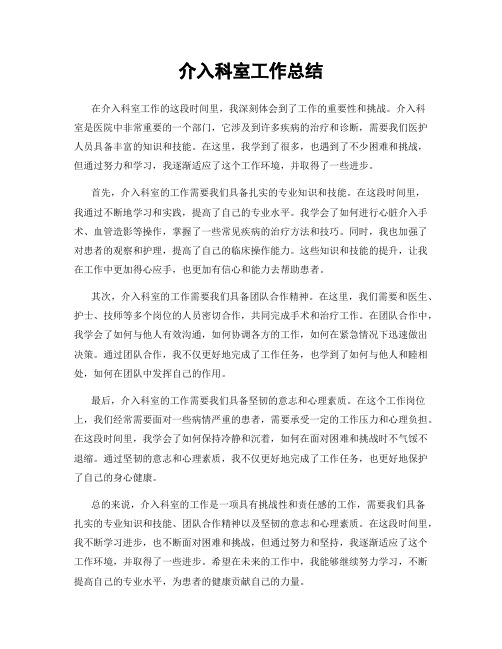 介入科室工作总结

在介入科室工作的这段时间里，我深刻体会到了工作的重要性和挑战。介入科室是医院中非常重要的一个部门，它涉及到许多疾病的治疗和诊断，需要我们医护人员具备丰富的知识和技能。在这里，我学到了很多，也遇到了不少困难和挑战，但通过努力和学习，我逐渐适应了这个工作环境，并取得了一些进步。

首先，介入科室的工作需要我们具备扎实的专业知识和技能。在这段时间里，我通过不断地学习和实践，提高了自己的专业水平。我学会了如何进行心脏介入手术、血管造影等操作，掌握了一些常见疾病的治疗方法和技巧。同时，我也加强了对患者的观察和护理，提高了自己的临床操作能力。这些知识和技能的提升，让我在工作中更加得心应手，也更加有信心和能力去帮助患者。

其次，介入科室的工作需要我们具备团队合作精神。在这里，我们需要和医生、护士、技师等多个岗位的人员密切合作，共同完成手术和治疗工作。在团队合作中，我学会了如何与他人有效沟通，如何协调各方的工作，如何在紧急情况下迅速做出决策。通过团队合作，我不仅更好地完成了工作任务，也学到了如何与他人和睦相处，如何在团队中发挥自己的作用。

最后，介入科室的工作需要我们具备坚韧的意志和心理素质。在这个工作岗位上，我们经常需要面对一些病情严重的患者，需要承受一定的工作压力和心理负担。在这段时间里，我学会了如何保持冷静和沉着，如何在面对困难和挑战时不气馁不退缩。通过坚韧的意志和心理素质，我不仅更好地完成了工作任务，也更好地保护了自己的身心健康。

总的来说，介入科室的工作是一项具有挑战性和责任感的工作，需要我们具备扎实的专业知识和技能、团队合作精神以及坚韧的意志和心理素质。在这段时间里，我不断学习进步，也不断面对困难和挑战，但通过努力和坚持，我逐渐适应了这个工作环境，并取得了一些进步。希望在未来的工作中，我能够继续努力学习，不断提高自己的专业水平，为患者的健康贡献自己的力量。